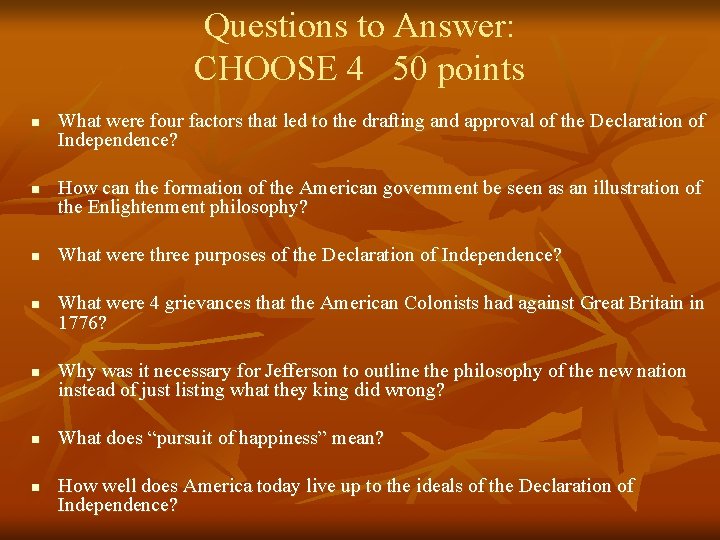 Questions to Answer:
CHOOSE 4   50 points

- What were four factors that led to the drafting and approval of the Declaration of Independence?

- How can the formation of the American government be seen as an illustration of the Enlightenment philosophy?

- What were three purposes of the Declaration of Independence?

- What were 4 grievances that the American Colonists had against Great Britain in 1776?

- Why was it necessary for Jefferson to outline the philosophy of the new nation instead of just listing what they king did wrong?

- What does “pursuit of happiness” mean?

- How well does America today live up to the ideals of the Declaration of Independence?